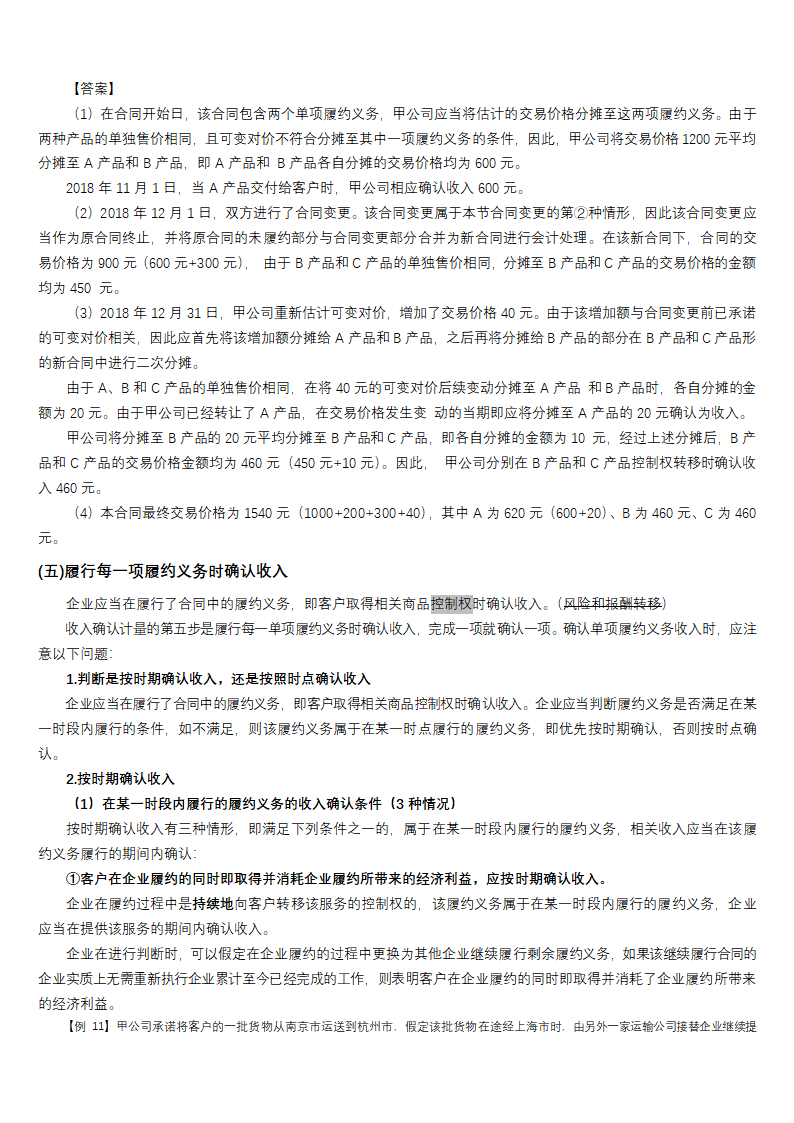 【答案】

（1）在合同开始日，该合同包含两个单项履约义务，甲公司应当将估计的交易价格分摊至这两项履约义务。由于两种产品的单独售价相同，且可变对价不符合分摊至其中一项履约义务的条件，因此，甲公司将交易价格 1200 元平均分摊至 A 产品和 B 产品，即 A 产品和 B 产品各自分摊的交易价格均为 600 元。

2018 年 11 月 1 日，当 A 产品交付给客户时，甲公司相应确认收入 600 元。

（2）2018 年 12 月 1 日，双方进行了合同变更。该合同变更属于本节合同变更的第②种情形，因此该合同变更应当作为原合同终止，并将原合同的未履约部分与合同变更部分合并为新合同进行会计处理。在该新合同下，合同的交易价格为 900 元（600 元+300 元），由于 B 产品和 C 产品的单独售价相同，分摊至 B 产品和 C 产品的交易价格的金额均为 450 元。

（3）2018 年 12 月 31 日，甲公司重新估计可变对价，增加了交易价格 40 元。由于该增加额与合同变更前已承诺的可变对价相关，因此应首先将该增加额分摊给 A 产品和 B 产品，之后再将分摊给 B 产品的部分在 B 产品和 C 产品形的新合同中进行二次分摊。

由于 A、B 和 C 产品的单独售价相同，在将 40 元的可变对价后续变动分摊至 A 产品 和 B 产品时，各自分摊的金额为 20 元。由于甲公司已经转让了 A 产品，在交易价格发生变 动的当期即应将分摊至 A 产品的 20 元确认为收入。

甲公司将分摊至 B 产品的 20 元平均分摊至 B 产品和 C 产品，即各自分摊的金额为 10 元，经过上述分摊后，B 产品和 C 产品的交易价格金额均为 460 元（450 元+10 元）。因此，甲公司分别在 B 产品和 C 产品控制权转移时确认收入 460 元。

（4）本合同最终交易价格为 1540 元（1000+200+300+40），其中 A 为 620 元（600+20）、B 为 460 元、C 为 460 元。

(五)履行每一项履约义务时确认收入

企业应当在履行了合同中的履约义务，即客户取得相关商品控制权时确认收入。(风险和报酬转移)

收入确认计量的第五步是履行每一单项履约义务时确认收入，完成一项就确认一项。确认单项履约义务收入时，应注意以下问题：

1.判断是按时期确认收入，还是按照时点确认收入

企业应当在履行了合同中的履约义务，即客户取得相关商品控制权时确认收入。企业应当判断履约义务是否满足在某一时段内履行的条件，如不满足，则该履约义务属于在某一时点履行的履约义务，即优先按时期确认，否则按时点确认。

2.按时期确认收入

（1）在某一时段内履行的履约义务的收入确认条件（3 种情况）

按时期确认收入有三种情形，即满足下列条件之一的，属于在某一时段内履行的履约义务，相关收入应当在该履约义务履行的期间内确认：

①客户在企业履约的同时即取得并消耗企业履约所带来的经济利益，应按时期确认收入。

企业在履约过程中是持续地向客户转移该服务的控制权的，该履约义务属于在某一时段内履行的履约义务，企业应当在提供该服务的期间内确认收入。

企业在进行判断时，可以假定在企业履约的过程中更换为其他企业继续履行剩余履约义务，如果该继续履行合同的企业实质上无需重新执行企业累计至今已经完成的工作，则表明客户在企业履约的同时即取得并消耗了企业履约所带来的经济利益。

【例 11】甲公司承诺将客户的一批货物从南京市运送到杭州市，假定该批货物在途经上海市时，由另外一家运输公司接替企业继续提